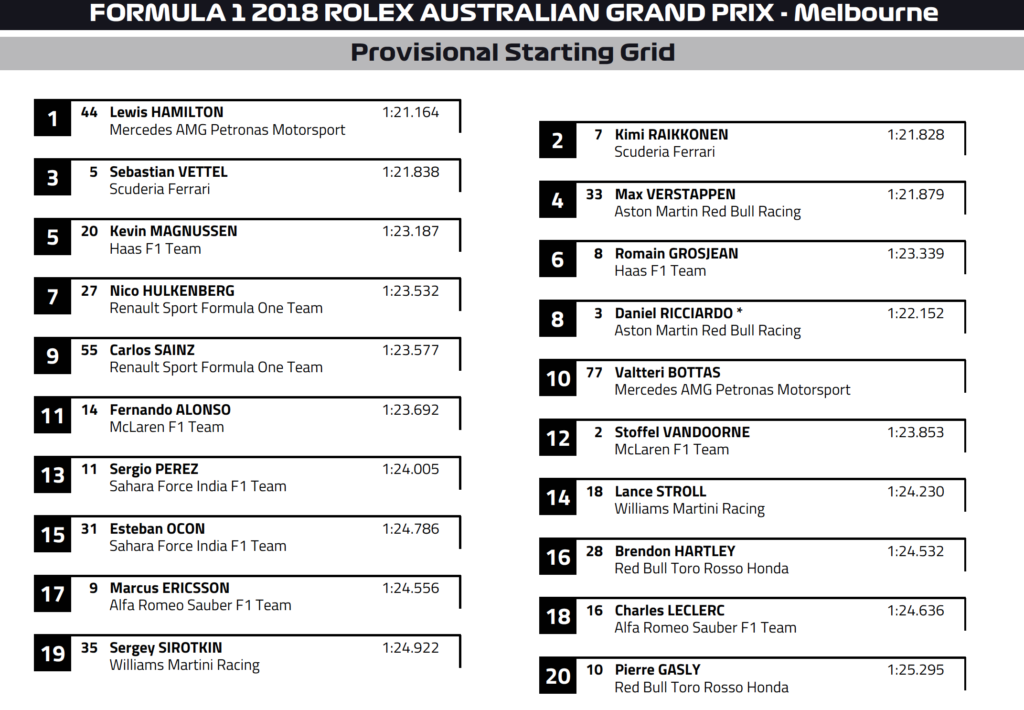 FORMULA 1 2018 ROLEX AUSTRALIAN GRAND PRIX - Melbourne

Provisional Starting Grid

1 44 Lewis HAMILTON 1:21.164
Mercedes AMG Petronas Motorsport

3 5 Sebastian VETTEL 1:21.838
Scuderia Ferrari

5 20 Kevin MAGNUSSEN 1:23.187
Haas F1 Team

7 27 Nico HULKENBERG 1:23.532
Renault Sport Formula One Team

9 55 Carlos SAINZ 1:23.577
Renault Sport Formula One Team

11 14 Fernando ALONSO 1:23.692
McLaren F1 Team

13 11 Sergio PEREZ 1:24.005
Sahara Force India F1 Team

15 31 Esteban OCON 1:24.786
Sahara Force India F1 Team

17 9 Marcus ERICSSON 1:24.556
Alfa Romeo Sauber F1 Team

19 35 Sergey SIROTKIN 1:24.922
Williams Martini Racing

2 7 Kimi RAIKKONEN 1:21.828
Scuderia Ferrari

4 33 Max VERSTAPPEN 1:21.879
Aston Martin Red Bull Racing

6 8 Romain GROSJEAN 1:23.339
Haas F1 Team

8 3 Daniel RICCIARDO * 1:22.152
Aston Martin Red Bull Racing

10 77 Valtteri BOTTAS
Mercedes AMG Petronas Motorsport

12 2 Stoffel VANDOORNE 1:23.853
McLaren F1 Team

14 18 Lance STROLL 1:24.230
Williams Martini Racing

16 28 Brendon HARTLEY 1:24.532
Red Bull Toro Rosso Honda

18 16 Charles LECLERC 1:24.636
Alfa Romeo Sauber F1 Team

20 10 Pierre GASLY 1:25.295
Red Bull Toro Rosso Honda